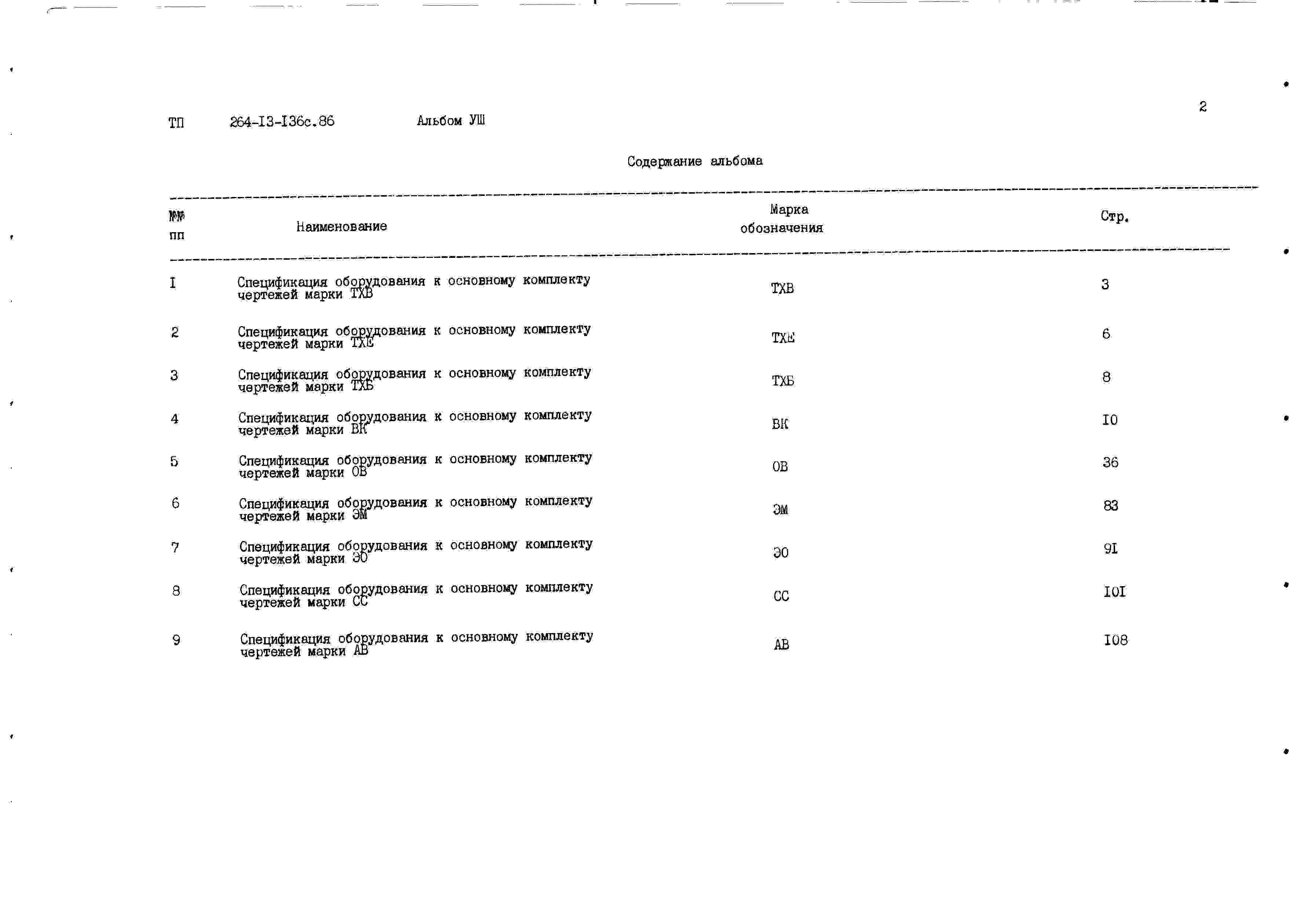 2

ТП 264-I3-I36с.86 Альбом УШ

Содержание альбома

| №№ пп | Наименование | Марка обозначения | Стр. |
|---|---|---|---|
| I | Спецификация оборудования к основному комплекту чертежей марки ТХВ | ТХВ | 3 |
| 2 | Спецификация оборудования к основному комплекту чертежей марки ТХЕ | ТХЕ | 6 |
| 3 | Спецификация оборудования к основному комплекту чертежей марки ТХБ | ТХБ | 8 |
| 4 | Спецификация оборудования к основному комплекту чертежей марки ВК | ВК | I0 |
| 5 | Спецификация оборудования к основному комплекту чертежей марки ОВ | ОВ | 36 |
| 6 | Спецификация оборудования к основному комплекту чертежей марки ЭМ | ЭМ | 83 |
| 7 | Спецификация оборудования к основному комплекту чертежей марки ЭО | ЭО | 9I |
| 8 | Спецификация оборудования к основному комплекту чертежей марки СС | СС | I0I |
| 9 | Спецификация оборудования к основному комплекту чертежей марки АВ | АВ | I08 |